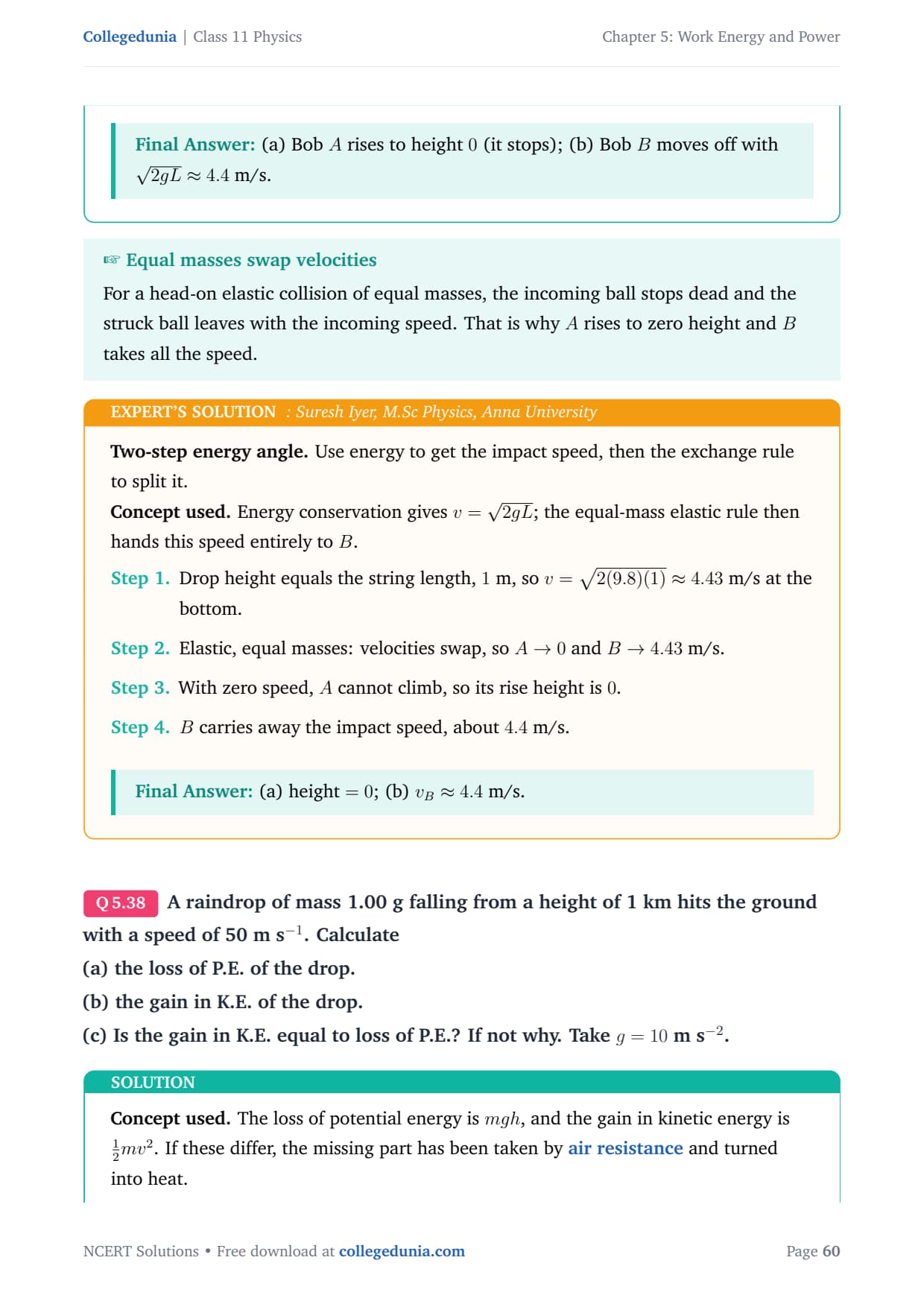 Collegedunia | Class 11 Physics

Chapter 5: Work Energy and Power

Final Answer: (a) Bob $A$ rises to height $0$ (it stops); (b) Bob $B$ moves off with $\sqrt{2gL} \approx 4.4$ m/s.

☞ Equal masses swap velocities

For a head-on elastic collision of equal masses, the incoming ball stops dead and the struck ball leaves with the incoming speed. That is why $A$ rises to zero height and $B$ takes all the speed.

EXPERT'S SOLUTION : Suresh Iyer, M.Sc Physics, Anna University

Two-step energy angle. Use energy to get the impact speed, then the exchange rule to split it.

Concept used. Energy conservation gives $v = \sqrt{2gL}$; the equal-mass elastic rule then hands this speed entirely to $B$.

Step 1. Drop height equals the string length, $1$ m, so $v = \sqrt{2(9.8)(1)} \approx 4.43$ m/s at the bottom.

Step 2. Elastic, equal masses: velocities swap, so $A \to 0$ and $B \to 4.43$ m/s.

Step 3. With zero speed, $A$ cannot climb, so its rise height is $0$.

Step 4. $B$ carries away the impact speed, about $4.4$ m/s.

Final Answer: (a) height $= 0$; (b) $v_B \approx 4.4$ m/s.

Q 5.38 A raindrop of mass 1.00 g falling from a height of 1 km hits the ground with a speed of 50 m s$^{-1}$. Calculate

(a) the loss of P.E. of the drop.

(b) the gain in K.E. of the drop.

(c) Is the gain in K.E. equal to loss of P.E.? If not why. Take $g = 10$ m s$^{-2}$.

SOLUTION

Concept used. The loss of potential energy is $mgh$, and the gain in kinetic energy is $\frac{1}{2}mv^2$. If these differ, the missing part has been taken by air resistance and turned into heat.

NCERT Solutions • Free download at collegedunia.com

Page 60